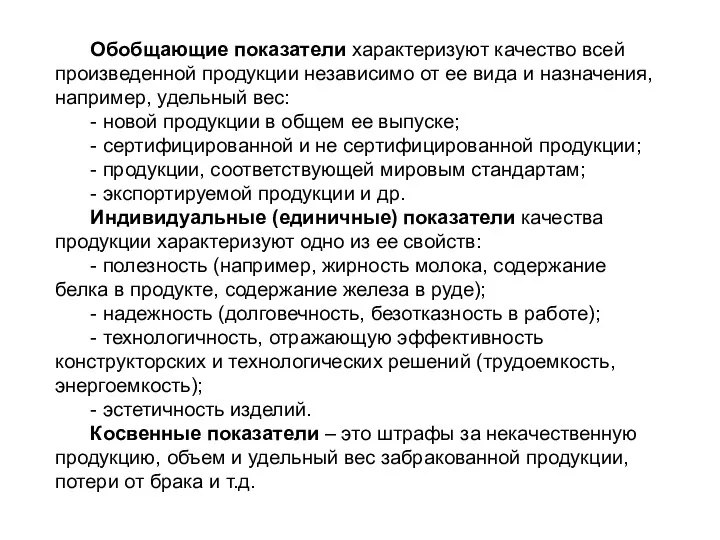 Обобщающие показатели характеризуют качество всей произведенной продукции независимо от ее вида и назначения, например, удельный вес:

- новой продукции в общем ее выпуске;
- сертифицированной и не сертифицированной продукции;
- продукции, соответствующей мировым стандартам;
- экспортируемой продукции и др.

Индивидуальные (единичные) показатели качества продукции характеризуют одно из ее свойств:

- полезность (например, жирность молока, содержание белка в продукте, содержание железа в руде);
- надежность (долговечность, безотказность в работе);
- технологичность, отражающую эффективность конструкторских и технологических решений (трудоемкость, энергоемкость);
- эстетичность изделий.

Косвенные показатели – это штрафы за некачественную продукцию, объем и удельный вес забракованной продукции, потери от брака и т.д.